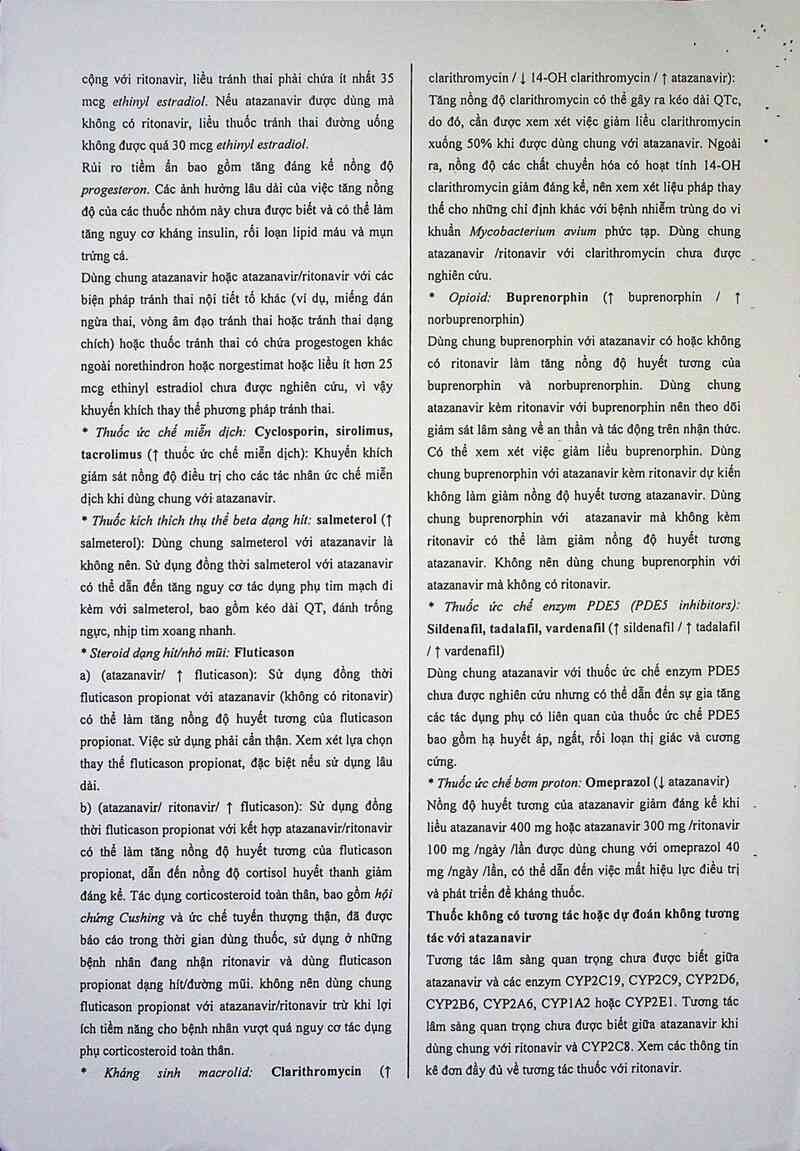 cộng với ritonavir, liều tránh thai phải chứa ít nhất 35 mcg ethinyl estradiol. Nếu atazanavir được dùng mà không có ritonavir, liều thuốc tránh thai đường uống không được quá 30 mcg ethinyl estradiol.

Rủi ro tiềm ẩn bao gồm tăng đáng kể nồng độ progesteron. Các ảnh hưởng lâu dài của việc tăng nồng độ của các thuốc nhóm này chưa được biết và có thể làm tăng nguy cơ kháng insulin, rối loạn lipid máu và mụn trứng cá.

Dùng chung atazanavir hoặc atazanavir/ritonavir với các biện pháp tránh thai nội tiết tố khác (ví dụ, miếng dán ngừa thai, vòng âm đạo tránh thai hoặc tránh thai dạng chích) hoặc thuốc tránh thai có chứa progestogen khác ngoài norethindron hoặc norgestimat hoặc liều ít hơn 25 mcg ethinyl estradiol chưa được nghiên cứu, vì vậy khuyến khích thay thế phương pháp tránh thai.

* Thuốc ức chế miễn dịch: Cyclosporin, sirolimus, tacrolimus (↑ thuốc ức chế miễn dịch): Khuyến khích giám sát nồng độ điều trị cho các tác nhân ức chế miễn dịch khi dùng chung với atazanavir.

* Thuốc kích thích thụ thể beta dạng hít: salmeterol (↑ salmeterol): Dùng chung salmeterol với atazanavir là không nên. Sử dụng đồng thời salmeterol với atazanavir có thể dẫn đến tăng nguy cơ tác dụng phụ tim mạch đi kèm với salmeterol, bao gồm kéo dài QT, đánh trống ngực, nhịp tim xoang nhanh.

* Steroid dạng hít/nhỏ mũi: Fluticason

a) (atazanavir/ ↑ fluticason): Sử dụng đồng thời fluticason propionat với atazanavir (không có ritonavir) có thể làm tăng nồng độ huyết tương của fluticason propionat. Việc sử dụng phải cẩn thận. Xem xét lựa chọn thay thế fluticason propionat, đặc biệt nếu sử dụng lâu dài.

b) (atazanavir/ ritonavir/ ↑ fluticason): Sử dụng đồng thời fluticason propionat với kết hợp atazanavir/ritonavir có thể làm tăng nồng độ huyết tương của fluticason propionat, dẫn đến nồng độ cortisol huyết thanh giảm đáng kể. Tác dụng corticosteroid toàn thân, bao gồm hội chứng Cushing và ức chế tuyến thượng thận, đã được báo cáo trong thời gian dùng thuốc, sử dụng ở những bệnh nhân đang nhận ritonavir và dùng fluticason propionat dạng hít/đường mũi. không nên dùng chung fluticason propionat với atazanavir/ritonavir trừ khi lợi ích tiềm năng cho bệnh nhân vượt quá nguy cơ tác dụng phụ corticosteroid toàn thân.

* Kháng sinh macrolid: Clarithromycin (↑ clarithromycin / ↓ 14-OH clarithromycin / ↑ atazanavir): Tăng nồng độ clarithromycin có thể gây ra kéo dài QTc, do đó, cần được xem xét việc giảm liều clarithromycin xuống 50% khi được dùng chung với atazanavir. Ngoài ra, nồng độ các chất chuyển hóa có hoạt tính 14-OH clarithromycin giảm đáng kể, nên xem xét liệu pháp thay thế cho những chỉ định khác với bệnh nhiễm trùng do vi khuẩn Mycobacterium avium phức tạp. Dùng chung atazanavir /ritonavir với clarithromycin chưa được nghiên cứu.

* Opioid: Buprenorphin (↑ buprenorphin / ↑ norbuprenorphin)

Dùng chung buprenorphin với atazanavir có hoặc không có ritonavir làm tăng nồng độ huyết tương của buprenorphin và norbuprenorphin. Dùng chung atazanavir kèm ritonavir với buprenorphin nên theo dõi giám sát lâm sàng về an thần và tác động trên nhận thức. Có thể xem xét việc giảm liều buprenorphin. Dùng chung buprenorphin với atazanavir kèm ritonavir dự kiến không làm giảm nồng độ huyết tương atazanavir. Dùng chung buprenorphin với atazanavir mà không kèm ritonavir có thể làm giảm nồng độ huyết tương atazanavir. Không nên dùng chung buprenorphin với atazanavir mà không có ritonavir.

* Thuốc ức chế enzym PDE5 (PDE5 inhibitors): Sildenafil, tadalafil, vardenafil (↑ sildenafil / ↑ tadalafil / ↑ vardenafil)

Dùng chung atazanavir với thuốc ức chế enzym PDE5 chưa được nghiên cứu nhưng có thể dẫn đến sự gia tăng các tác dụng phụ có liên quan của thuốc ức chế PDE5 bao gồm hạ huyết áp, ngất, rối loạn thị giác và cương cứng.

* Thuốc ức chế bơm proton: Omeprazol (↓ atazanavir)

Nồng độ huyết tương của atazanavir giảm đáng kể khi liều atazanavir 400 mg hoặc atazanavir 300 mg /ritonavir 100 mg /ngày /lần được dùng chung với omeprazol 40 mg /ngày /lần, có thể dẫn đến việc mất hiệu lực điều trị và phát triển đề kháng thuốc.

Thuốc không có tương tác hoặc dự đoán không tương tác với atazanavir

Tương tác lâm sàng quan trọng chưa được biết giữa atazanavir và các enzym CYP2C19, CYP2C9, CYP2D6, CYP2B6, CYP2A6, CYP1A2 hoặc CYP2E1. Tương tác lâm sàng quan trọng chưa được biết giữa atazanavir khi dùng chung với ritonavir và CYP2C8. Xem các thông tin kê đơn đầy đủ về tương tác thuốc với ritonavir.